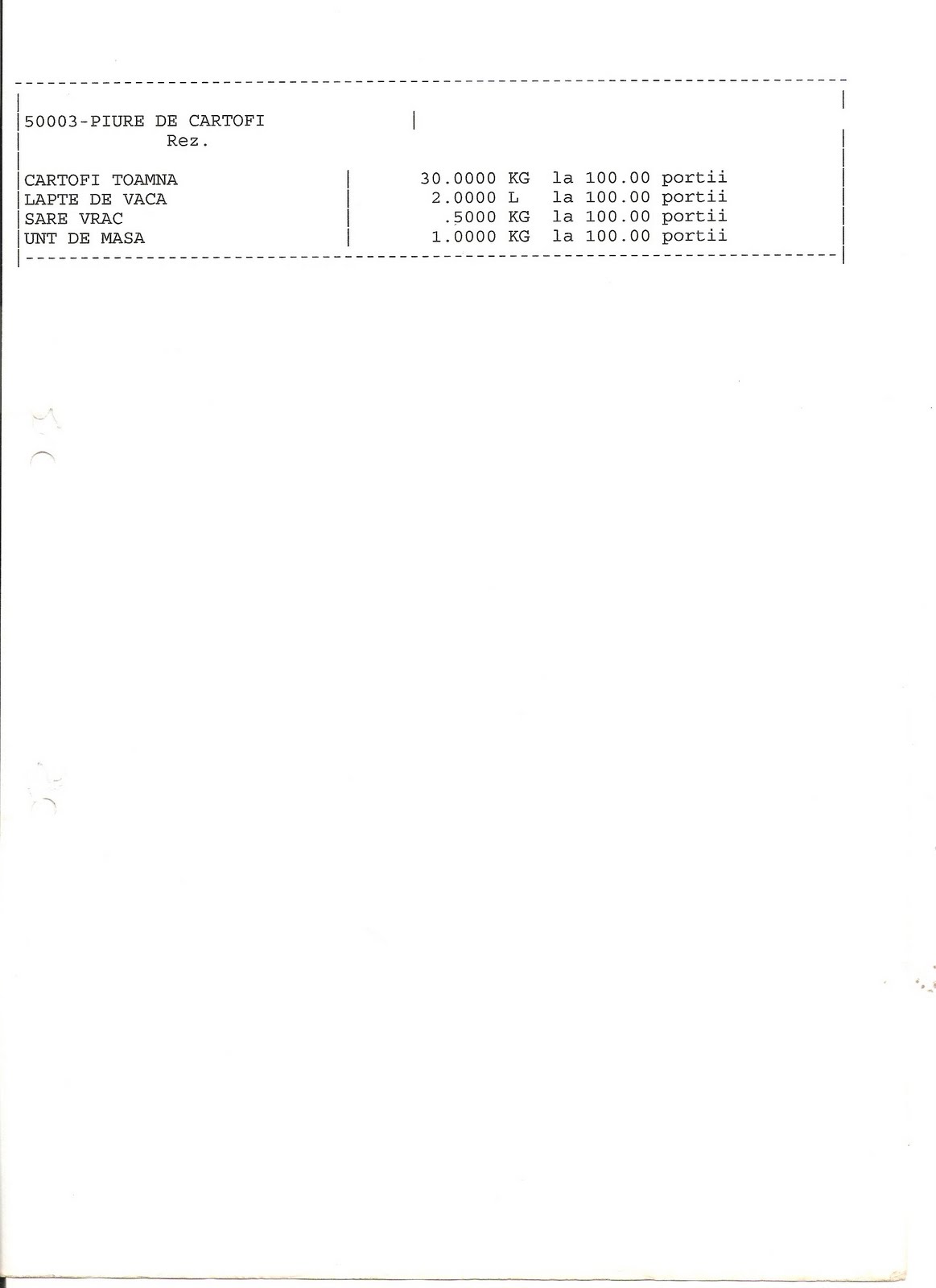 50003-PIURE DE CARTOFI
Rez.

| | |
|---|---|
| CARTOFI TOAMNA | 30.0000 KG la 100.00 portii |
| LAPTE DE VACA | 2.0000 L la 100.00 portii |
| SARE VRAC | .5000 KG la 100.00 portii |
| UNT DE MASA | 1.0000 KG la 100.00 portii |